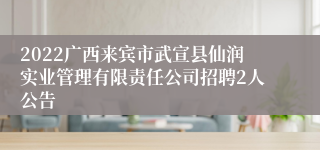 2022广西来宾市武宣县仙润实业管理有限责任公司招聘2人公告